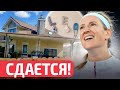 СДАЕТСЯ!